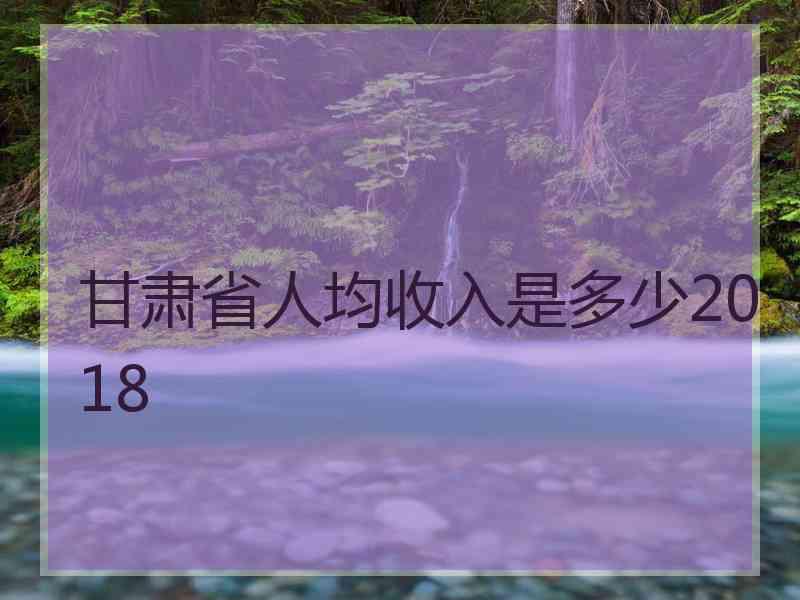 甘肃省人均收入是多少2018